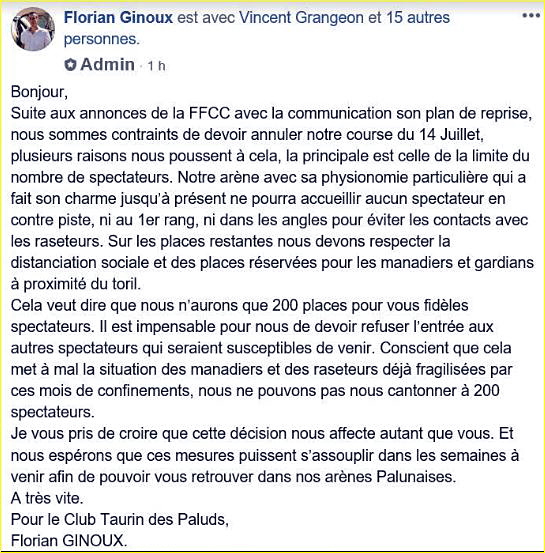 Florian Ginoux est avec Vincent Grangeon et 15 autres personnes.
Admin · 1 h

Bonjour,
Suite aux annonces de la FFCC avec la communication son plan de reprise, nous sommes contraints de devoir annuler notre course du 14 Juillet, plusieurs raisons nous poussent à cela, la principale est celle de la limite du nombre de spectateurs. Notre arène avec sa physionomie particulière qui a fait son charme jusqu'à présent ne pourra accueillir aucun spectateur en contre piste, ni au 1er rang, ni dans les angles pour éviter les contacts avec les raseteurs. Sur les places restantes nous devons respecter la distanciation sociale et des places réservées pour les manadiers et gardians à proximité du toril.
Cela veut dire que nous n'aurons que 200 places pour vous fidèles spectateurs. Il est impensable pour nous de devoir refuser l'entrée aux autres spectateurs qui seraient susceptibles de venir. Conscient que cela met à mal la situation des manadiers et des raseteurs déjà fragilisées par ces mois de confinements, nous ne pouvons pas nous cantonner à 200 spectateurs.
Je vous pris de croire que cette décision nous affecte autant que vous. Et nous espérons que ces mesures puissent s'assouplir dans les semaines à venir afin de pouvoir vous retrouver dans nos arènes Palunaises.
A très vite.
Pour le Club Taurin des Paluds,
Florian GINOUX.